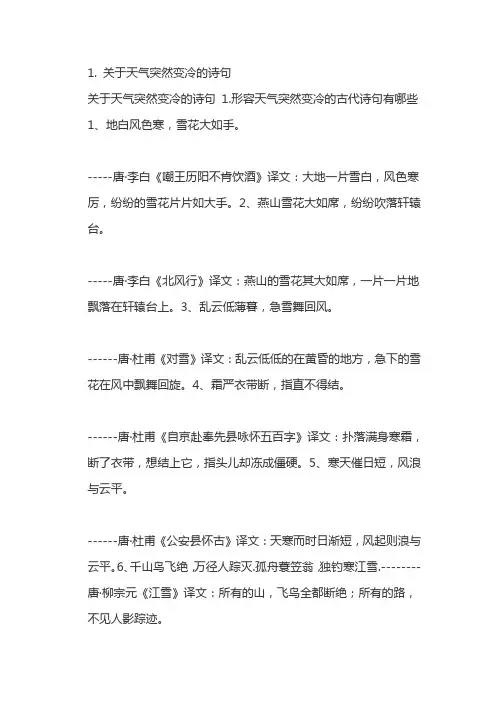 1. 关于天气突然变冷的诗句

关于天气突然变冷的诗句 1.形容天气突然变冷的古代诗句有哪些

1、地白风色寒，雪花大如手。

-----唐·李白《嘲王历阳不肯饮酒》译文：大地一片雪白，风色寒厉，纷纷的雪花片片如大手。2、燕山雪花大如席，纷纷吹落轩辕台。

-----唐·李白《北风行》译文：燕山的雪花其大如席，一片一片地飘落在轩辕台上。3、乱云低薄暮，急雪舞回风。

------唐·杜甫《对雪》译文：乱云低低的在黄昏的地方，急下的雪花在风中飘舞回旋。4、霜严衣带断，指直不得结。

------唐·杜甫《自京赴奉先县咏怀五百字》译文：扑落满身寒霜，断了衣带，想结上它，指头儿却冻成僵硬。5、寒天催日短，风浪与云平。

------唐·杜甫《公安县怀古》译文：天寒而时日渐短，风起则浪与云平。6、千山鸟飞绝 ,万径人踪灭.孤舟蓑笠翁 ,独钓寒江雪.--------唐·柳宗元《江雪》译文：所有的山，飞鸟全都断绝；所有的路，不见人影踪迹。